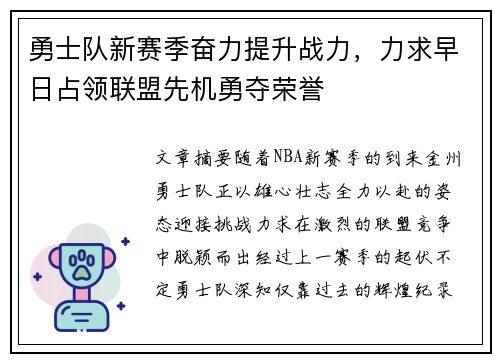 勇士队新赛季奋力提升战力，力求早日占领联盟先机勇夺荣誉

文章摘要随着NBA新赛季的到来金州勇士队正以雄心壮志全力以赴的姿态迎接挑战力求在激烈的联盟竞争中脱颖而出经过上一赛季的起伏不定勇士队深知仅靠过去的辉煌纪录